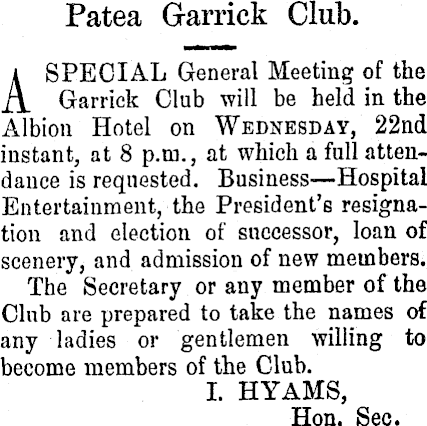 Patea Garrick Club.

A SPECIAL General Meeting of the Garrick Club will be held in the Albion Hotel on WEDNESDAY, 22nd instant, at 8 p.m., at which a full attendance is requested. Business—Hospital Entertainment, the President's resignation and election of successor, loan of scenery, and admission of new members.

The Secretary or any member of the Club are prepared to take the names of any ladies or gentlemen willing to become members of the Club.

I. HYAMS,
Hon. Sec.